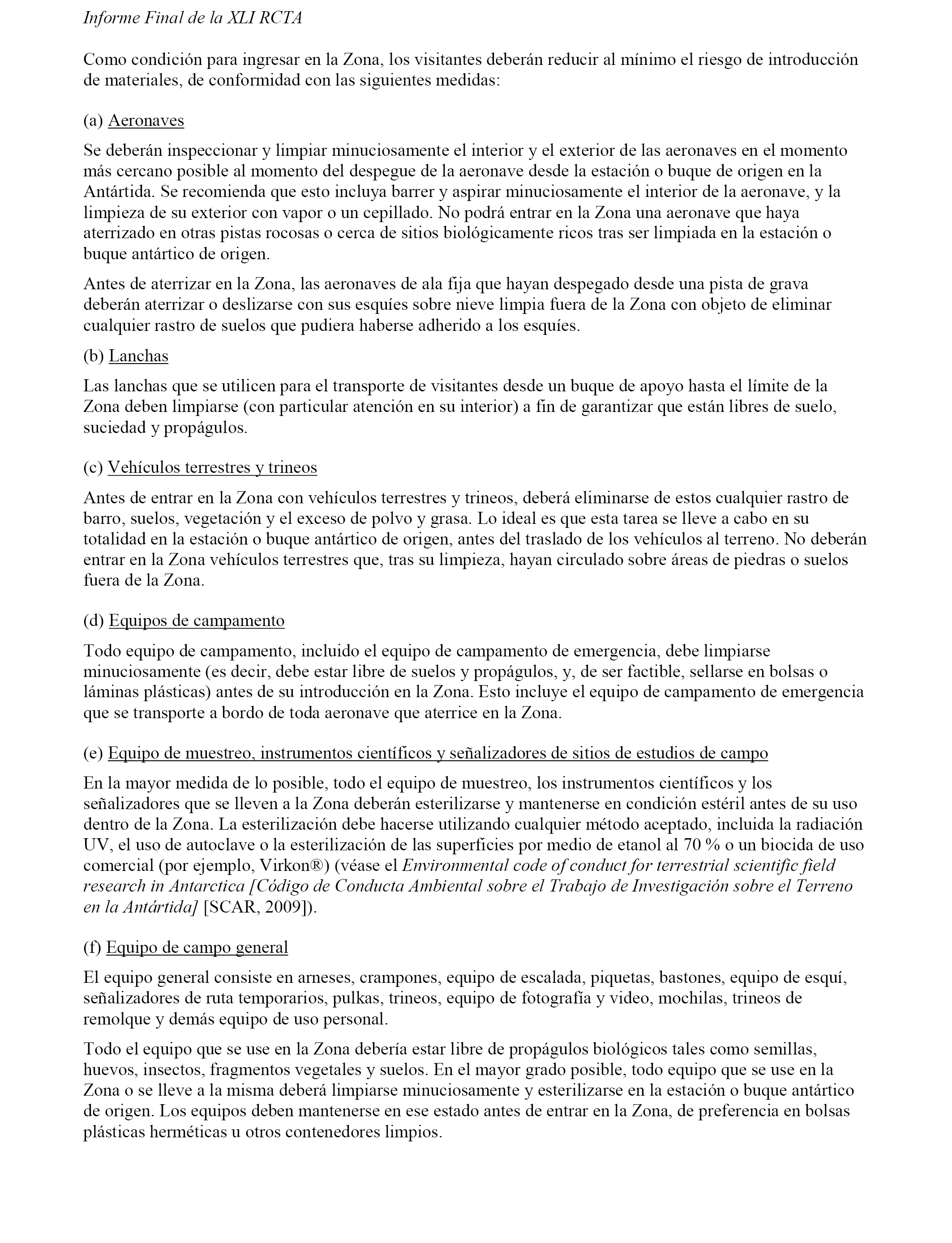 Informe Final de la XLI RCTA

Como condición para ingresar en la Zona, los visitantes deberán reducir al mínimo el riesgo de introducción de materiales, de conformidad con las siguientes medidas:

(a) Aeronaves

Se deberán inspeccionar y limpiar minuciosamente el interior y el exterior de las aeronaves en el momento más cercano posible al momento del despegue de la aeronave desde la estación o buque de origen en la Antártida. Se recomienda que esto incluya barrer y aspirar minuciosamente el interior de la aeronave, y la limpieza de su exterior con vapor o un cepillado. No podrá entrar en la Zona una aeronave que haya aterrizado en otras pistas rocosas o cerca de sitios biológicamente ricos tras ser limpiada en la estación o buque antártico de origen.

Antes de aterrizar en la Zona, las aeronaves de ala fija que hayan despegado desde una pista de grava deberán aterrizar o deslizarse con sus esquíes sobre nieve limpia fuera de la Zona con objeto de eliminar cualquier rastro de suelos que pudiera haberse adherido a los esquíes.

(b) Lanchas

Las lanchas que se utilicen para el transporte de visitantes desde un buque de apoyo hasta el límite de la Zona deben limpiarse (con particular atención en su interior) a fin de garantizar que están libres de suelo, suciedad y propágulos.

(c) Vehículos terrestres y trineos

Antes de entrar en la Zona con vehículos terrestres y trineos, deberá eliminarse de estos cualquier rastro de barro, suelos, vegetación y el exceso de polvo y grasa. Lo ideal es que esta tarea se lleve a cabo en su totalidad en la estación o buque antártico de origen, antes del traslado de los vehículos al terreno. No deberán entrar en la Zona vehículos terrestres que, tras su limpieza, hayan circulado sobre áreas de piedras o suelos fuera de la Zona.

(d) Equipos de campamento

Todo equipo de campamento, incluido el equipo de campamento de emergencia, debe limpiarse minuciosamente (es decir, debe estar libre de suelos y propágulos, y, de ser factible, sellarse en bolsas o láminas plásticas) antes de su introducción en la Zona. Esto incluye el equipo de campamento de emergencia que se transporte a bordo de toda aeronave que aterrice en la Zona.

(e) Equipo de muestreo, instrumentos científicos y señalizadores de sitios de estudios de campo

En la mayor medida de lo posible, todo el equipo de muestreo, los instrumentos científicos y los señalizadores que se lleven a la Zona deberán esterilizarse y mantenerse en condición estéril antes de su uso dentro de la Zona. La esterilización debe hacerse utilizando cualquier método aceptado, incluida la radiación UV, el uso de autoclave o la esterilización de las superficies por medio de etanol al 70 % o un biocida de uso comercial (por ejemplo, Virkon®) (véase el Environmental code of conduct for terrestrial scientific field research in Antarctica [Código de Conducta Ambiental sobre el Trabajo de Investigación sobre el Terreno en la Antártida] [SCAR, 2009]).

(f) Equipo de campo general

El equipo general consiste en arneses, crampones, equipo de escalada, piquetas, bastones, equipo de esquí, señalizadores de ruta temporarios, pulkas, trineos, equipo de fotografía y video, mochilas, trineos de remolque y demás equipo de uso personal.

Todo el equipo que se use en la Zona debería estar libre de propágulos biológicos tales como semillas, huevos, insectos, fragmentos vegetales y suelos. En el mayor grado posible, todo equipo que se use en la Zona o se lleve a la misma deberá limpiarse minuciosamente y esterilizarse en la estación o buque antártico de origen. Los equipos deben mantenerse en ese estado antes de entrar en la Zona, de preferencia en bolsas plásticas herméticas u otros contenedores limpios.